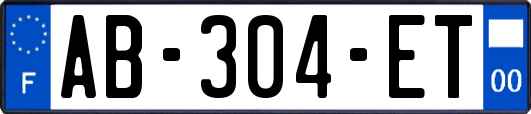 F
AB-304-ET
00